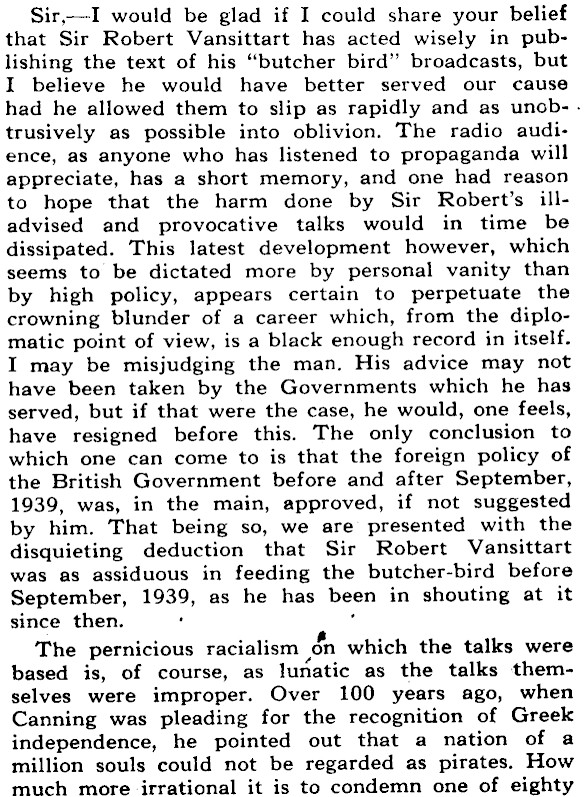 Sir,—I would be glad if I could share your belief that Sir Robert Vansittart has acted wisely in publishing the text of his "butcher bird" broadcasts, but I believe he would have better served our cause had he allowed them to slip as rapidly and as unobtrusively as possible into oblivion. The radio audience, as anyone who has listened to propaganda will appreciate, has a short memory, and one had reason to hope that the harm done by Sir Robert's ill-advised and provocative talks would in time be dissipated. This latest development however, which seems to be dictated more by personal vanity than by high policy, appears certain to perpetuate the crowning blunder of a career which, from the diplomatic point of view, is a black enough record in itself. I may be misjudging the man. His advice may not have been taken by the Governments which he has served, but if that were the case, he would, one feels, have resigned before this. The only conclusion to which one can come to is that the foreign policy of the British Government before and after September, 1939, was, in the main, approved, if not suggested by him. That being so, we are presented with the disquieting deduction that Sir Robert Vansittart was as assiduous in feeding the butcher-bird before September, 1939, as he has been in shouting at it since then.

The pernicious racialism on which the talks were based is, of course, as lunatic as the talks themselves were improper. Over 100 years ago, when Canning was pleading for the recognition of Greek independence, he pointed out that a nation of a million souls could not be regarded as pirates. How much more irrational it is to condemn one of eighty